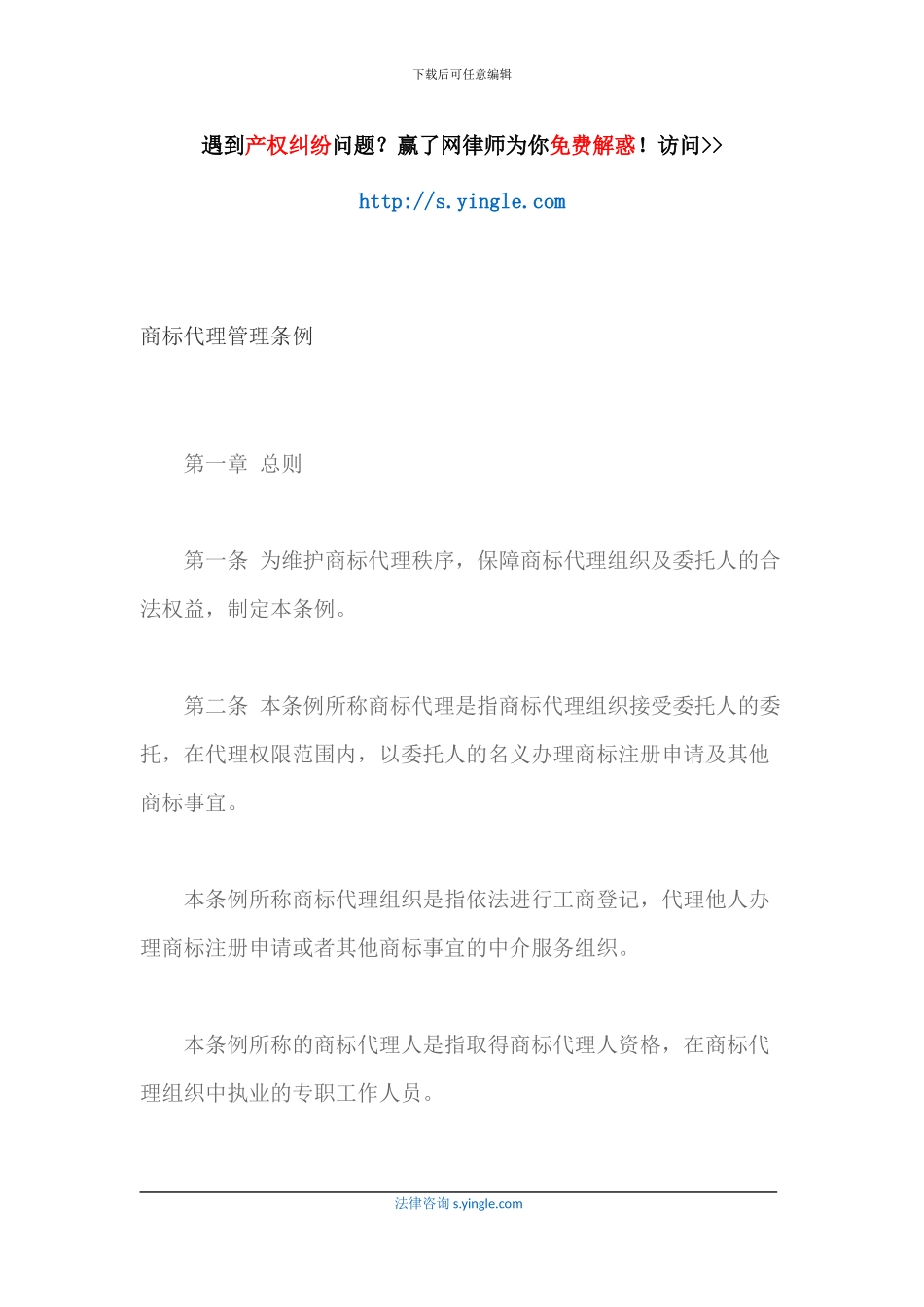 下载后可任意编辑

遇到产权纠纷问题？赢了网律师为你免费解惑！访问>>

http://s.yingle.com

商标代理管理条例

第一章 总则

第一条 为维护商标代理秩序，保障商标代理组织及委托人的合法权益，制定本条例。

第二条 本条例所称商标代理是指商标代理组织接受委托人的委托，在代理权限范围内，以委托人的名义办理商标注册申请及其他商标事宜。

本条例所称商标代理组织是指依法进行工商登记，代理他人办理商标注册申请或者其他商标事宜的中介服务组织。

本条例所称的商标代理人是指取得商标代理人资格，在商标代理组织中执业的专职工作人员。

法律咨询 s.yingle.com